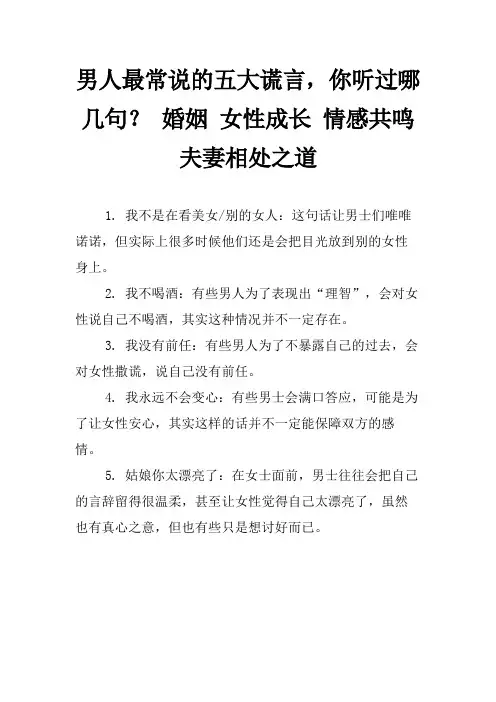 男人最常说的五大谎言，你听过哪几句？ 婚姻 女性成长 情感共鸣 夫妻相处之道

1. 我不是在看美女/别的女人：这句话让男士们唯唯诺诺，但实际上很多时候他们还是会把目光放到别的女性身上。

2. 我不喝酒：有些男人为了表现出“理智”，会对女性说自己不喝酒，其实这种情况并不一定存在。

3. 我没有前任：有些男人为了不暴露自己的过去，会对女性撒谎，说自己没有前任。

4. 我永远不会变心：有些男士会满口答应，可能是为了让女性安心，其实这样的话并不一定能保障双方的感情。

5. 姑娘你太漂亮了：在女士面前，男士往往会把自己的言辞留得很温柔，甚至让女性觉得自己太漂亮了，虽然也有真心之意，但也有些只是想讨好而已。